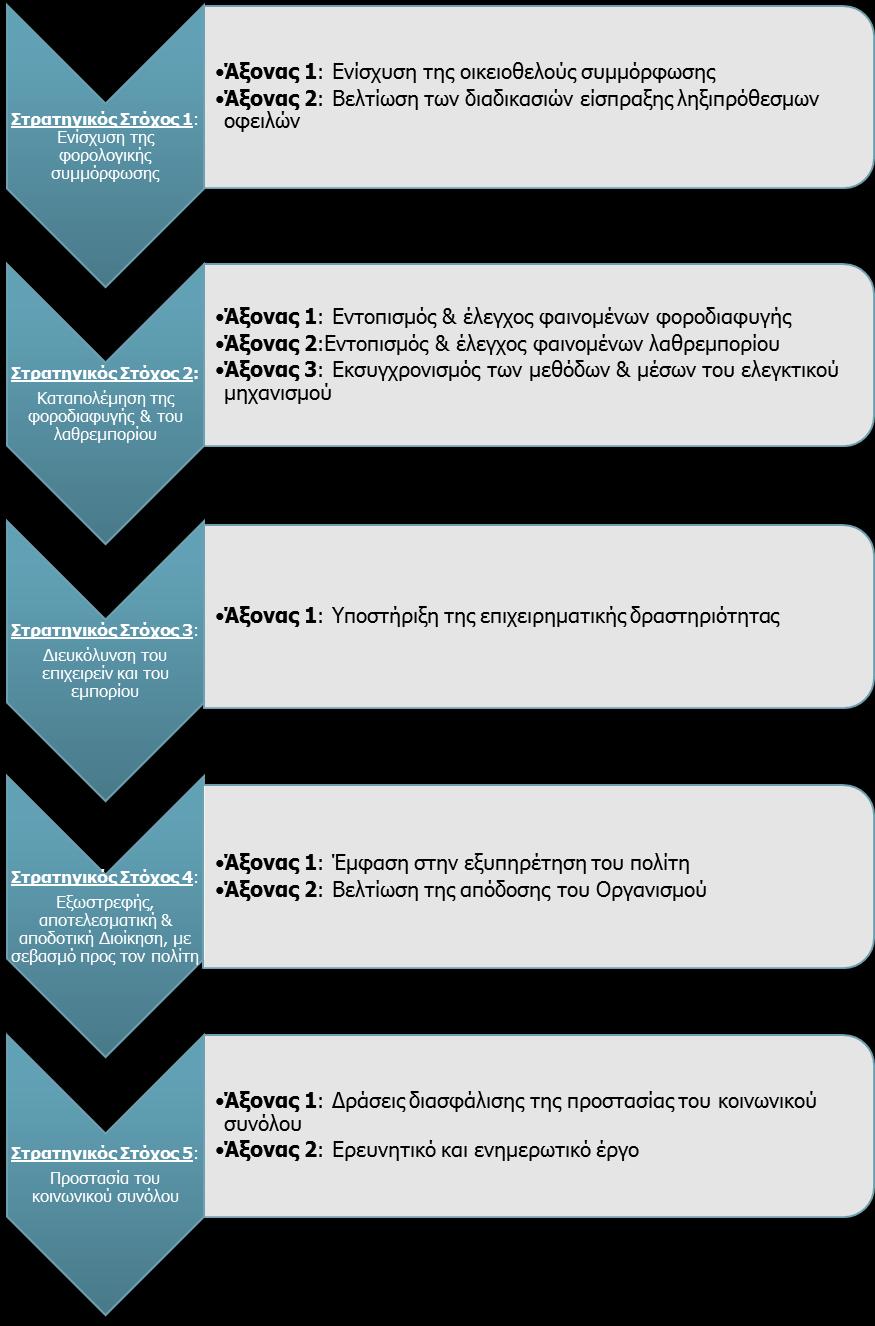 Στρατηγικός Στόχος 1: Ενίσχυση της φορολογικής συμμόρφωσης

•Άξονας 1: Ενίσχυση της οικειοθελούς συμμόρφωσης
•Άξονας 2: Βελτίωση των διαδικασιών είσπραξης ληξιπρόθεσμων οφειλών

Στρατηγικός Στόχος 2: Καταπολέμηση της φοροδιαφυγής & του λαθρεμπορίου

•Άξονας 1: Εντοπισμός & έλεγχος φαινομένων φοροδιαφυγής
•Άξονας 2:Εντοπισμός & έλεγχος φαινομένων λαθρεμπορίου
•Άξονας 3: Εκσυγχρονισμός των μεθόδων & μέσων του ελεγκτικού μηχανισμού

Στρατηγικός Στόχος 3: Διευκόλυνση του επιχειρείν και του εμπορίου

•Άξονας 1: Υποστήριξη της επιχειρηματικής δραστηριότητας

Στρατηγικός Στόχος 4: Εξωστρεφής, αποτελεσματική & αποδοτική Διοίκηση, με σεβασμό προς τον πολίτη

•Άξονας 1: Έμφαση στην εξυπηρέτηση του πολίτη
•Άξονας 2: Βελτίωση της απόδοσης του Οργανισμού

Στρατηγικός Στόχος 5: Προστασία του κοινωνικού συνόλου

•Άξονας 1: Δράσεις διασφάλισης της προστασίας του κοινωνικού συνόλου
•Άξονας 2: Ερευνητικό και ενημερωτικό έργο